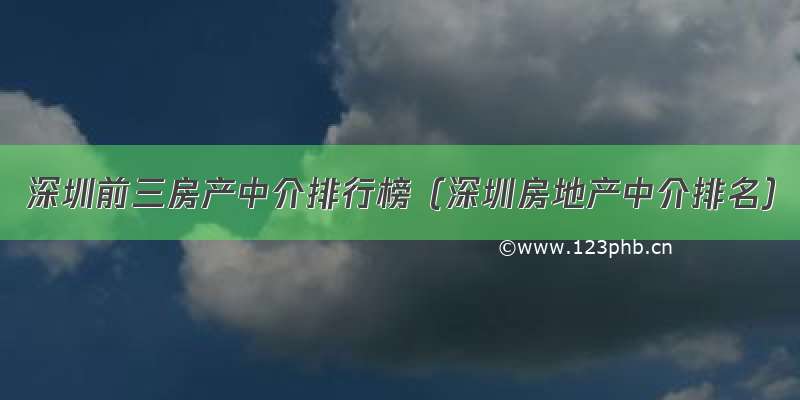 深圳前三房产中介排行榜（深圳房地产中介排名）

©www.123phb.cn